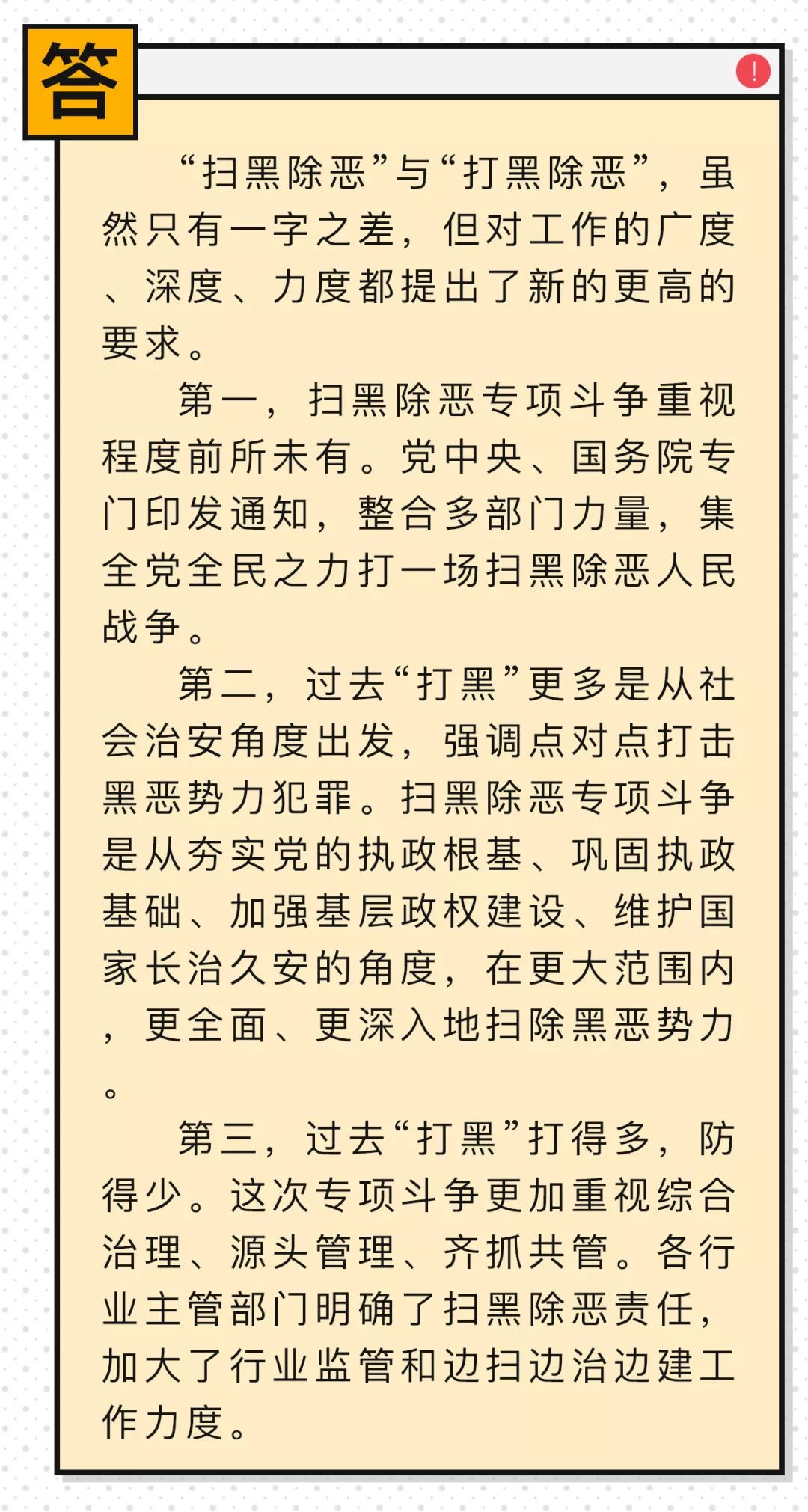 答

!

“扫黑除恶”与“打黑除恶”，虽然只有一字之差，但对工作的广度、深度、力度都提出了新的更高的要求。

第一，扫黑除恶专项斗争重视程度前所未有。党中央、国务院专门印发通知，整合多部门力量，集全党全民之力打一场扫黑除恶人民战争。

第二，过去“打黑”更多是从社会治安角度出发，强调点对点打击黑恶势力犯罪。扫黑除恶专项斗争是从夯实党的执政根基、巩固执政基础、加强基层政权建设、维护国家长治久安的角度，在更大范围内，更全面、更深入地扫除黑恶势力。

第三，过去“打黑”打得多，防得少。这次专项斗争更加重视综合治理、源头管理、齐抓共管。各行业主管部门明确了扫黑除恶责任，加大了行业监管和边扫边治边建工作力度。